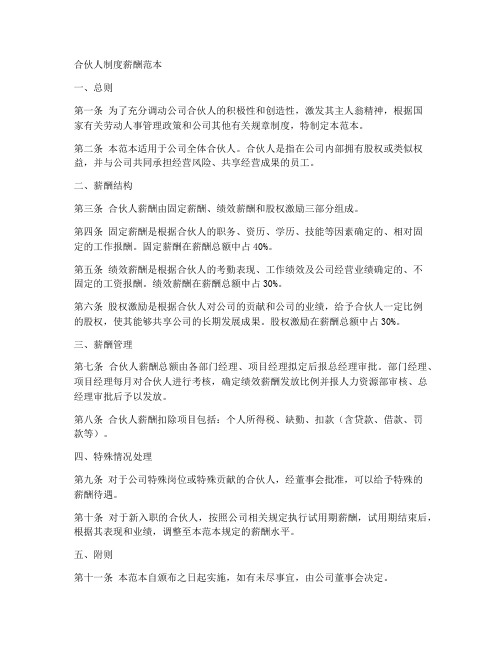 合伙人制度薪酬范本

一、总则

第一条 为了充分调动公司合伙人的积极性和创造性，激发其主人翁精神，根据国家有关劳动人事管理政策和公司其他有关规章制度，特制定本范本。

第二条 本范本适用于公司全体合伙人。合伙人是指在公司内部拥有股权或类似权益，并与公司共同承担经营风险、共享经营成果的员工。

二、薪酬结构

第三条 合伙人薪酬由固定薪酬、绩效薪酬和股权激励三部分组成。

第四条 固定薪酬是根据合伙人的职务、资历、学历、技能等因素确定的、相对固定的工作报酬。固定薪酬在薪酬总额中占 40%。

第五条 绩效薪酬是根据合伙人的考勤表现、工作绩效及公司经营业绩确定的、不固定的工资报酬。绩效薪酬在薪酬总额中占 30%。

第六条 股权激励是根据合伙人对公司的贡献和公司的业绩，给予合伙人一定比例的股权，使其能够共享公司的长期发展成果。股权激励在薪酬总额中占 30%。

三、薪酬管理

第七条 合伙人薪酬总额由各部门经理、项目经理拟定后报总经理审批。部门经理、项目经理每月对合伙人进行考核，确定绩效薪酬发放比例并报人力资源部审核、总经理审批后予以发放。

第八条 合伙人薪酬扣除项目包括：个人所得税、缺勤、扣款（含贷款、借款、罚款等）。

四、特殊情况处理

第九条 对于公司特殊岗位或特殊贡献的合伙人，经董事会批准，可以给予特殊的薪酬待遇。

第十条 对于新入职的合伙人，按照公司相关规定执行试用期薪酬，试用期结束后，根据其表现和业绩，调整至本范本规定的薪酬水平。

五、附则

第十一条 本范本自颁布之日起实施，如有未尽事宜，由公司董事会决定。